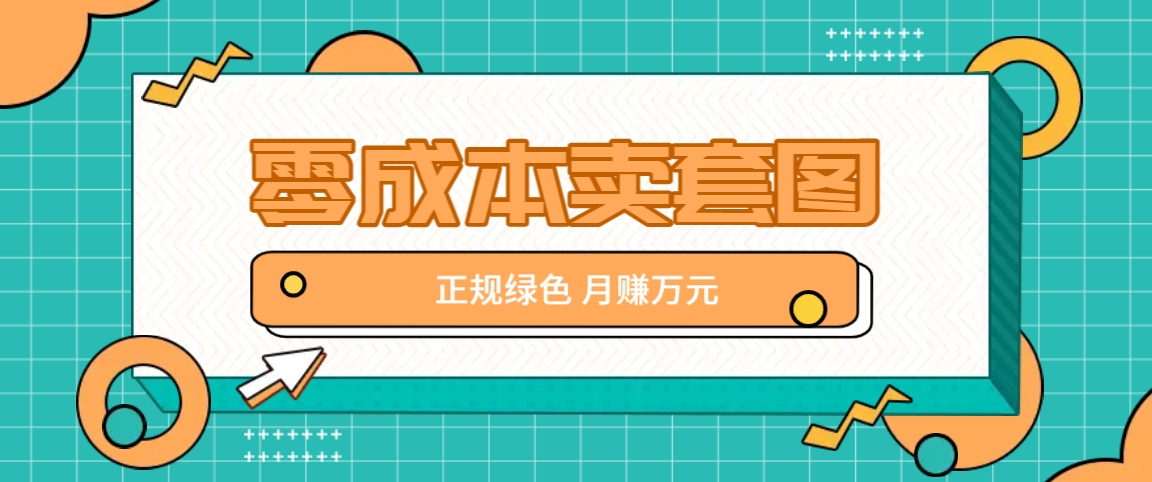 零成本卖套图

正规绿色 月赚万元